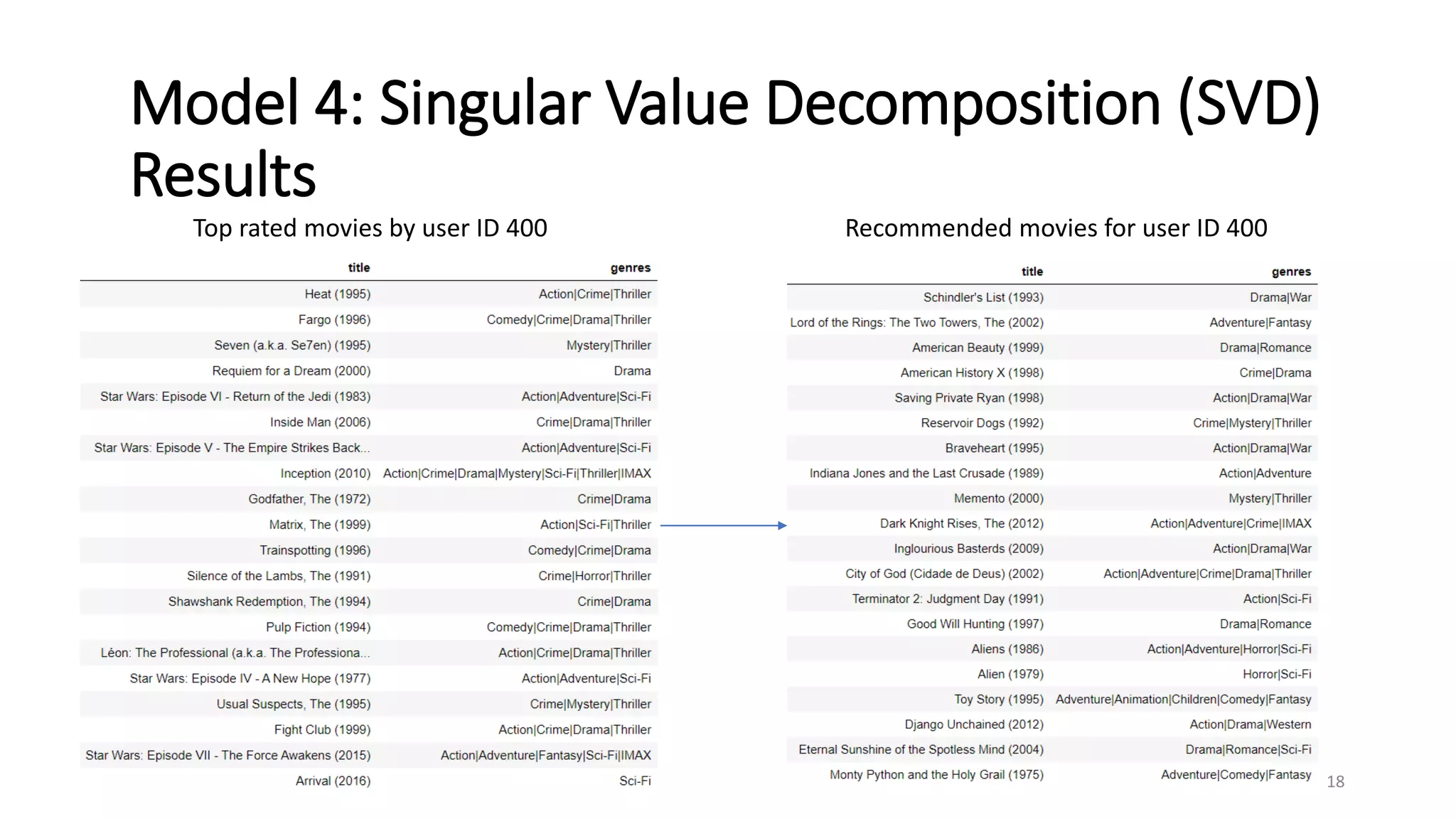 Model 4: Singular Value Decomposition (SVD) Results

Top rated movies by user ID 400

| title | genres |
|---|---|
| Heat (1995) | Action\|Crime\|Thriller |
| Fargo (1996) | Comedy\|Crime\|Drama\|Thriller |
| Seven (a.k.a. Se7en) (1995) | Mystery\|Thriller |
| Requiem for a Dream (2000) | Drama |
| Star Wars: Episode VI - Return of the Jedi (1983) | Action\|Adventure\|Sci-Fi |
| Inside Man (2006) | Crime\|Drama\|Thriller |
| Star Wars: Episode V - The Empire Strikes Back... | Action\|Adventure\|Sci-Fi |
| Inception (2010) | Action\|Crime\|Drama\|Mystery\|Sci-Fi\|Thriller\|IMAX |
| Godfather, The (1972) | Crime\|Drama |
| Matrix, The (1999) | Action\|Sci-Fi\|Thriller |
| Trainspotting (1996) | Comedy\|Crime\|Drama |
| Silence of the Lambs, The (1991) | Crime\|Horror\|Thriller |
| Shawshank Redemption, The (1994) | Crime\|Drama |
| Pulp Fiction (1994) | Comedy\|Crime\|Drama\|Thriller |
| Léon: The Professional (a.k.a. The Professiona... | Action\|Crime\|Drama\|Thriller |
| Star Wars: Episode IV - A New Hope (1977) | Action\|Adventure\|Sci-Fi |
| Usual Suspects, The (1995) | Crime\|Mystery\|Thriller |
| Fight Club (1999) | Action\|Crime\|Drama\|Thriller |
| Star Wars: Episode VII - The Force Awakens (2015) | Action\|Adventure\|Fantasy\|Sci-Fi\|IMAX |
| Arrival (2016) | Sci-Fi |

Recommended movies for user ID 400

| title | genres |
|---|---|
| Schindler's List (1993) | Drama\|War |
| Lord of the Rings: The Two Towers, The (2002) | Adventure\|Fantasy |
| American Beauty (1999) | Drama\|Romance |
| American History X (1998) | Crime\|Drama |
| Saving Private Ryan (1998) | Action\|Drama\|War |
| Reservoir Dogs (1992) | Crime\|Mystery\|Thriller |
| Braveheart (1995) | Action\|Drama\|War |
| Indiana Jones and the Last Crusade (1989) | Action\|Adventure |
| Memento (2000) | Mystery\|Thriller |
| Dark Knight Rises, The (2012) | Action\|Adventure\|Crime\|IMAX |
| Inglourious Basterds (2009) | Action\|Drama\|War |
| City of God (Cidade de Deus) (2002) | Action\|Adventure\|Crime\|Drama\|Thriller |
| Terminator 2: Judgment Day (1991) | Action\|Sci-Fi |
| Good Will Hunting (1997) | Drama\|Romance |
| Aliens (1986) | Action\|Adventure\|Horror\|Sci-Fi |
| Alien (1979) | Horror\|Sci-Fi |
| Toy Story (1995) | Adventure\|Animation\|Children\|Comedy\|Fantasy |
| Django Unchained (2012) | Action\|Drama\|Western |
| Eternal Sunshine of the Spotless Mind (2004) | Drama\|Romance\|Sci-Fi |
| Monty Python and the Holy Grail (1975) | Adventure\|Comedy\|Fantasy |

18